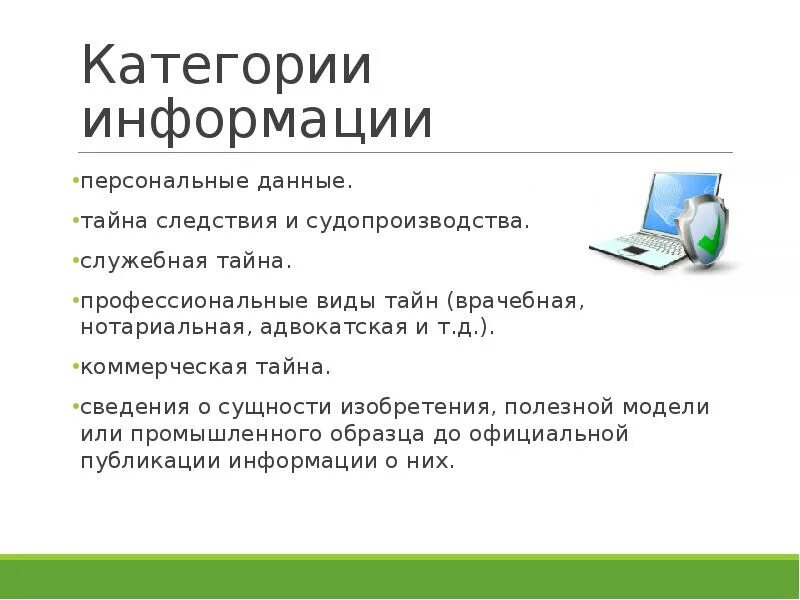 Категории информации

•персональные данные.

•тайна следствия и судопроизводства.

•служебная тайна.

•профессиональные виды тайн (врачебная, нотариальная, адвокатская и т.д.).

•коммерческая тайна.

•сведения о сущности изобретения, полезной модели или промышленного образца до официальной публикации информации о них.